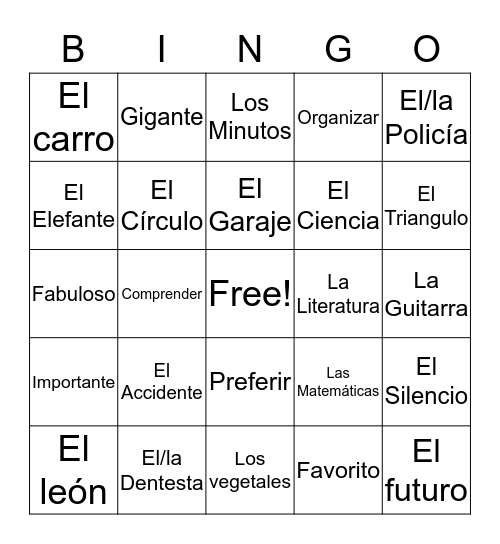 | B | I | N | G | O |
|---|---|---|---|---|
| El carro | Gigante | Los Minutos | Organizar | El/la Policía |
| El Elefante | El Círculo | El Garaje | El Ciencia | El Triangulo |
| Fabuloso | Comprender | Free! | La Literatura | La Guitarra |
| Importante | El Accidente | Preferir | Las Matemáticas | El Silencio |
| El león | El/la Dentesta | Los vegetales | Favorito | El futuro |